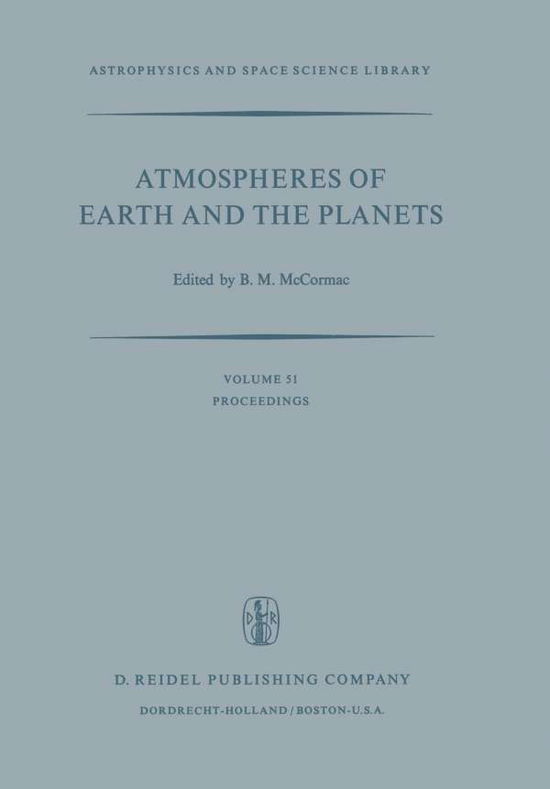 ASTROPHYSICS AND SPACE SCIENCE LIBRARY

ATMOSPHERES OF EARTH AND THE PLANETS

Edited by B. M. McCormac

VOLUME 51
PROCEEDINGS

D R

D. REIDEL PUBLISHING COMPANY
DORDRECHT-HOLLAND / BOSTON-U.S.A.